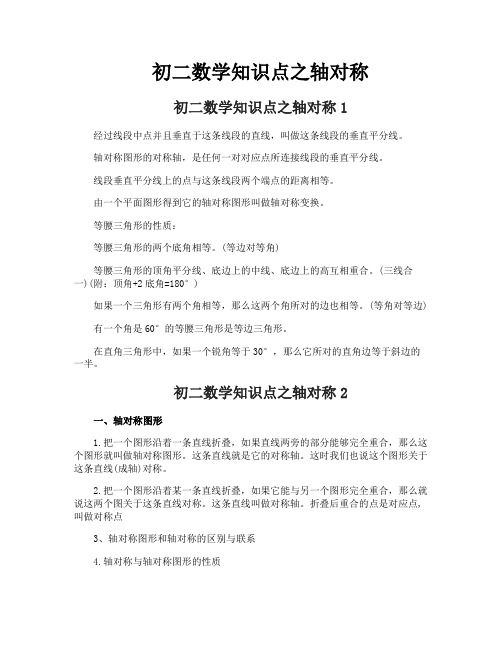 初二数学知识点之轴对称

初二数学知识点之轴对称 1

经过线段中点并且垂直于这条线段的直线，叫做这条线段的垂直平分线。

轴对称图形的对称轴，是任何一对对应点所连接线段的垂直平分线。

线段垂直平分线上的点与这条线段两个端点的距离相等。

由一个平面图形得到它的轴对称图形叫做轴对称变换。

等腰三角形的性质：

等腰三角形的两个底角相等。(等边对等角)

等腰三角形的顶角平分线、底边上的中线、底边上的高互相重合。(三线合一)(附：顶角+2 底角=180°)

如果一个三角形有两个角相等，那么这两个角所对的边也相等。(等角对等边)

有一个角是 60°的等腰三角形是等边三角形。

在直角三角形中，如果一个锐角等于 30°，那么它所对的直角边等于斜边的一半。

初二数学知识点之轴对称 2

一、轴对称图形

1.把一个图形沿着一条直线折叠，如果直线两旁的部分能够完全重合，那么这个图形就叫做轴对称图形。这条直线就是它的对称轴。这时我们也说这个图形关于这条直线(成轴)对称。

2.把一个图形沿着某一条直线折叠，如果它能与另一个图形完全重合，那么就说这两个图关于这条直线对称。这条直线叫做对称轴。折叠后重合的点是对应点，叫做对称点

3、轴对称图形和轴对称的区别与联系

4.轴对称与轴对称图形的性质